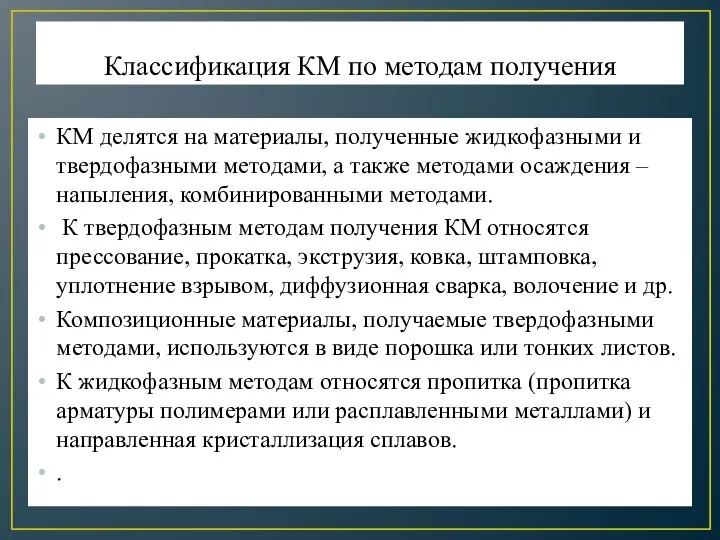 Классификация КМ по методам получения

• КМ делятся на материалы, полученные жидкофазными и твердофазными методами, а также методами осаждения – напыления, комбинированными методами.

• К твердофазным методам получения КМ относятся прессование, прокатка, экструзия, ковка, штамповка, уплотнение взрывом, диффузионная сварка, волочение и др.

• Композиционные материалы, получаемые твердофазными методами, используются в виде порошка или тонких листов.

• К жидкофазным методам относятся пропитка (пропитка арматуры полимерами или расплавленными металлами) и направленная кристаллизация сплавов.

• .